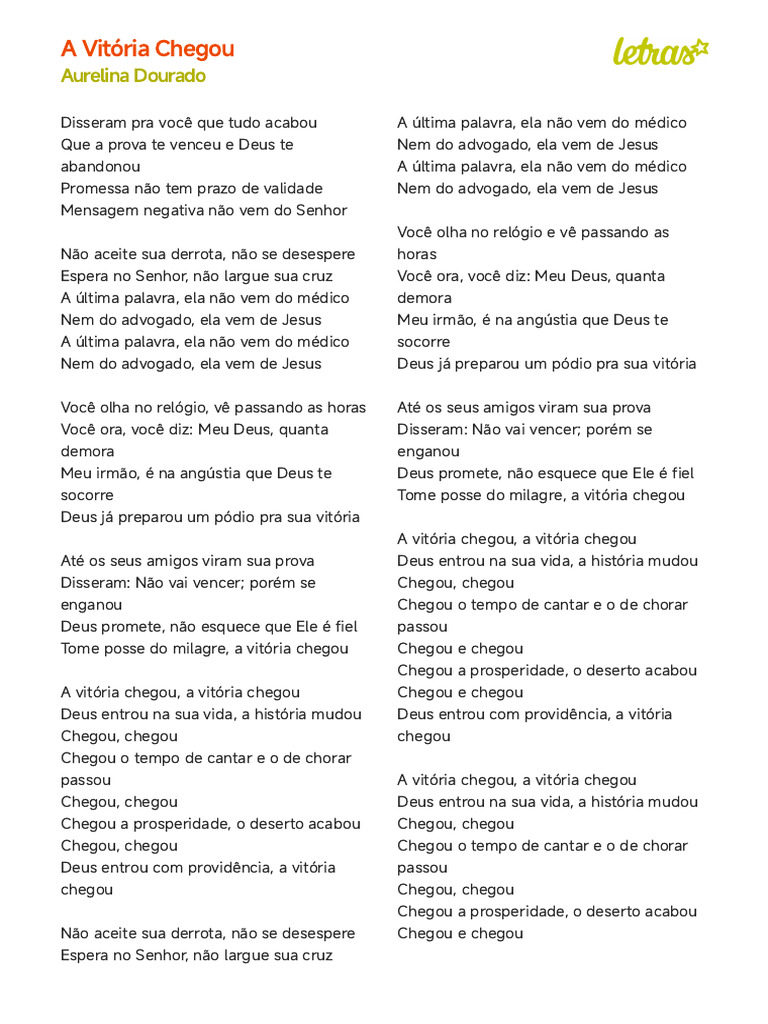 A Vitória Chegou
Aurelina Dourado

letras

Disseram pra você que tudo acabou
Que a prova te venceu e Deus te abandonou
Promessa não tem prazo de validade
Mensagem negativa não vem do Senhor

Não aceite sua derrota, não se desespere
Espera no Senhor, não largue sua cruz
A última palavra, ela não vem do médico
Nem do advogado, ela vem de Jesus
A última palavra, ela não vem do médico
Nem do advogado, ela vem de Jesus

Você olha no relógio, vê passando as horas
Você ora, você diz: Meu Deus, quanta demora
Meu irmão, é na angústia que Deus te socorre
Deus já preparou um pódio pra sua vitória

Até os seus amigos viram sua prova
Disseram: Não vai vencer; porém se enganou
Deus promete, não esquece que Ele é fiel
Tome posse do milagre, a vitória chegou

A vitória chegou, a vitória chegou
Deus entrou na sua vida, a história mudou
Chegou, chegou
Chegou o tempo de cantar e o de chorar passou
Chegou, chegou
Chegou a prosperidade, o deserto acabou
Chegou, chegou
Deus entrou com providência, a vitória chegou

Não aceite sua derrota, não se desespere
Espera no Senhor, não largue sua cruz

A última palavra, ela não vem do médico
Nem do advogado, ela vem de Jesus
A última palavra, ela não vem do médico
Nem do advogado, ela vem de Jesus

Você olha no relógio e vê passando as horas
Você ora, você diz: Meu Deus, quanta demora
Meu irmão, é na angústia que Deus te socorre
Deus já preparou um pódio pra sua vitória

Até os seus amigos viram sua prova
Disseram: Não vai vencer; porém se enganou
Deus promete, não esquece que Ele é fiel
Tome posse do milagre, a vitória chegou

A vitória chegou, a vitória chegou
Deus entrou na sua vida, a história mudou
Chegou, chegou
Chegou o tempo de cantar e o de chorar passou
Chegou e chegou
Chegou a prosperidade, o deserto acabou
Chegou e chegou
Deus entrou com providência, a vitória chegou

A vitória chegou, a vitória chegou
Deus entrou na sua vida, a história mudou
Chegou, chegou
Chegou o tempo de cantar e o de chorar passou
Chegou, chegou
Chegou a prosperidade, o deserto acabou
Chegou e chegou